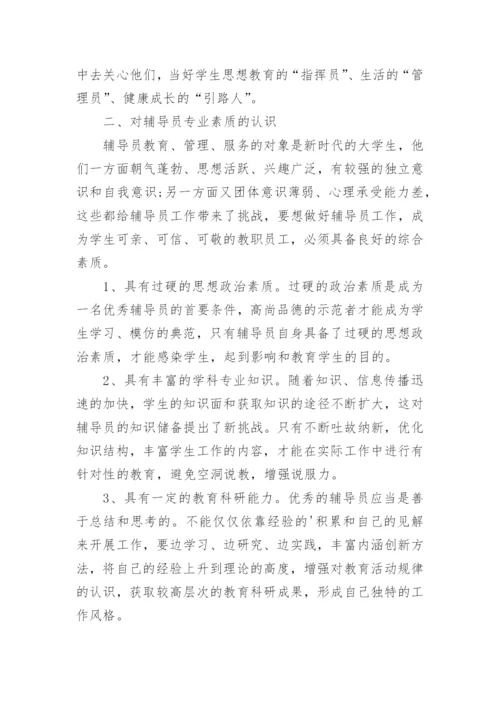 中去关心他们，当好学生思想教育的“指挥员”、生活的“管理员”、健康成长的“引路人”。

二、对辅导员专业素质的认识

辅导员教育、管理、服务的对象是新时代的大学生，他们一方面朝气蓬勃、思想活跃、兴趣广泛，有较强的独立意识和自我意识;另一方面又团体意识薄弱、心理承受能力差，这些都给辅导员工作带来了挑战，要想做好辅导员工作，成为学生可亲、可信、可敬的教职员工，必须具备良好的综合素质。

1、具有过硬的思想政治素质。过硬的政治素质是成为一名优秀辅导员的首要条件，高尚品德的示范者才能成为学生学习、模仿的典范，只有辅导员自身具备了过硬的思想政治素质，才能感染学生，起到影响和教育学生的目的。

2、具有丰富的学科专业知识。随着知识、信息传播迅速的加快，学生的知识面和获取知识的途径不断扩大，这对辅导员的知识储备提出了新挑战。只有不断吐故纳新，优化知识结构，丰富学生工作的内容，才能在实际工作中进行有针对性的教育，避免空洞说教，增强说服力。

3、具有一定的教育科研能力。优秀的辅导员应当是善于总结和思考的。不能仅仅依靠经验的'积累和自己的见解来开展工作，要边学习、边研究、边实践，丰富内涵创新方法，将自己的经验上升到理论的高度，增强对教育活动规律的认识，获取较高层次的教育科研成果，形成自己独特的工作风格。